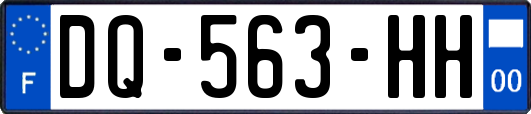 F
DQ-563-HH
00